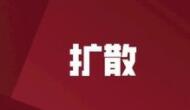 扩散